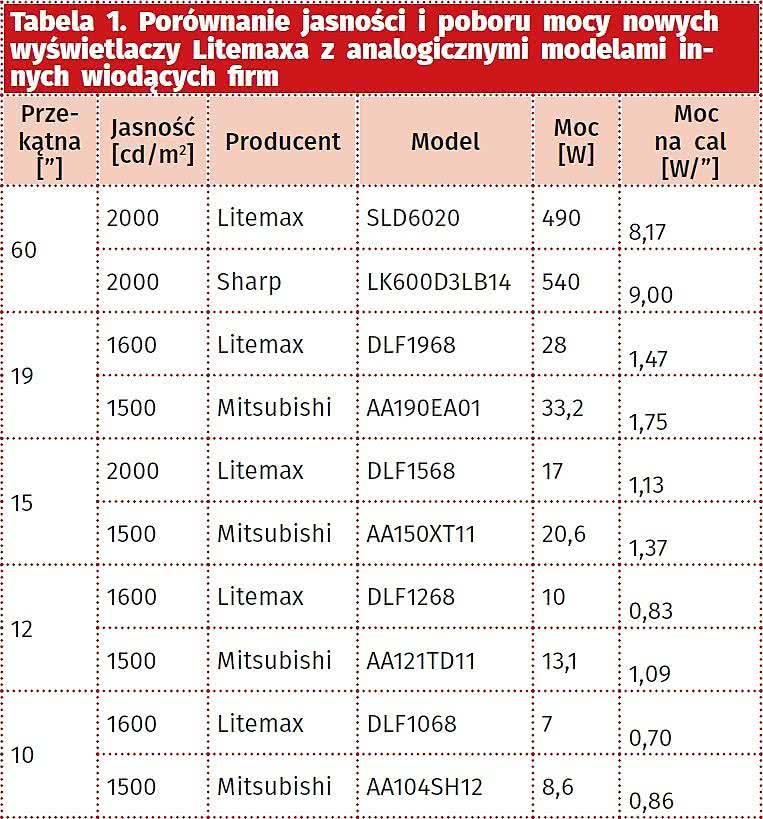 Tabela 1. Porównanie jasności i poboru mocy nowych wyświetlaczy Litemaxa z analogicznymi modelami innych wiodących firm

| Przekątna ["] | Jasność [cd/m$^2$] | Producent | Model | Moc [W] | Moc na cal [W/"] |
|---|---|---|---|---|---|
| 60 | 2000 | Litemax | SLD6020 | 490 | 8,17 |
| | 2000 | Sharp | LK600D3LB14 | 540 | 9,00 |
| 19 | 1600 | Litemax | DLF1968 | 28 | 1,47 |
| | 1500 | Mitsubishi | AA190EA01 | 33,2 | 1,75 |
| 15 | 2000 | Litemax | DLF1568 | 17 | 1,13 |
| | 1500 | Mitsubishi | AA150XT11 | 20,6 | 1,37 |
| 12 | 1600 | Litemax | DLF1268 | 10 | 0,83 |
| | 1500 | Mitsubishi | AA121TD11 | 13,1 | 1,09 |
| 10 | 1600 | Litemax | DLF1068 | 7 | 0,70 |
| | 1500 | Mitsubishi | AA104SH12 | 8,6 | 0,86 |